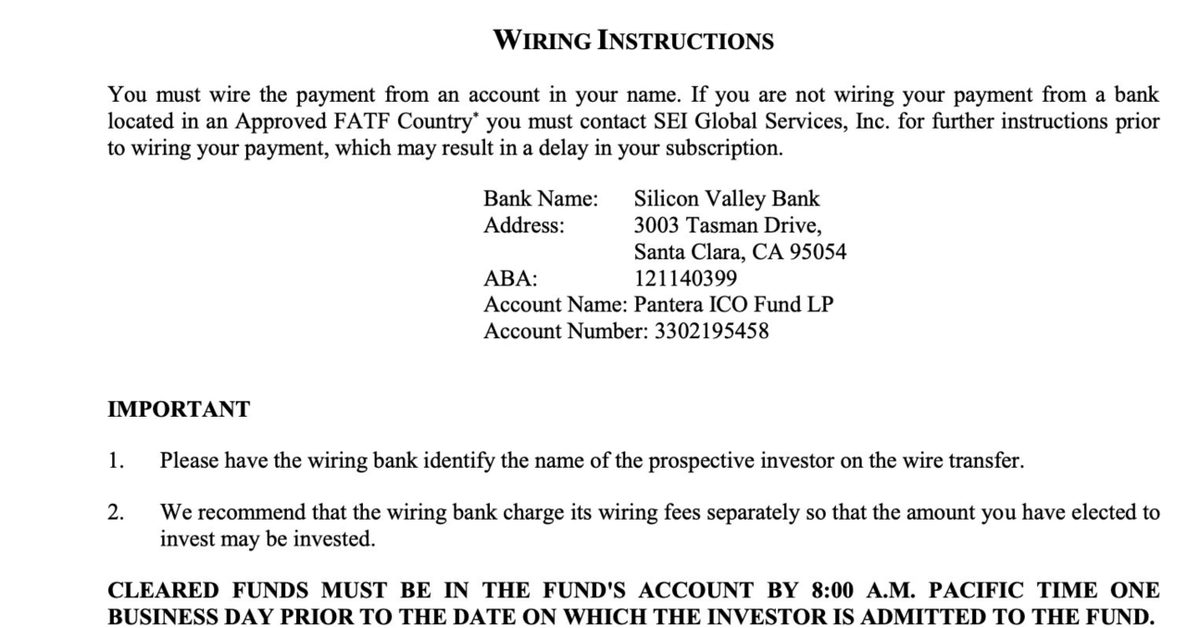 WIRING INSTRUCTIONS

You must wire the payment from an account in your name. If you are not wiring your payment from a bank located in an Approved FATF Country* you must contact SEI Global Services, Inc. for further instructions prior to wiring your payment, which may result in a delay in your subscription.

Bank Name: Silicon Valley Bank
Address: 3003 Tasman Drive, Santa Clara, CA 95054
ABA: 121140399
Account Name: Pantera ICO Fund LP
Account Number: 3302195458

IMPORTANT

1. Please have the wiring bank identify the name of the prospective investor on the wire transfer.

2. We recommend that the wiring bank charge its wiring fees separately so that the amount you have elected to invest may be invested.

CLEARED FUNDS MUST BE IN THE FUND'S ACCOUNT BY 8:00 A.M. PACIFIC TIME ONE BUSINESS DAY PRIOR TO THE DATE ON WHICH THE INVESTOR IS ADMITTED TO THE FUND.